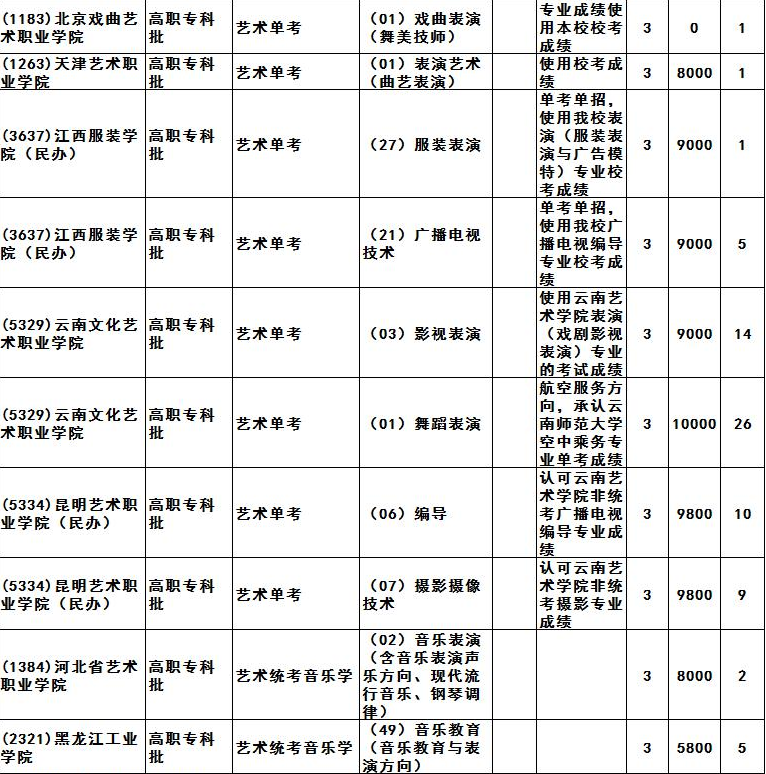 | | | | | | | | |
|---|---|---|---|---|---|---|---|
| (1183)北京戏曲艺术职业学院 | 高职专科批 | 艺术单考 | (01)戏曲表演(舞美技师) | 专业成绩使用本校校考成绩 | 3 | 0 | 1 |
| (1263)天津艺术职业学院 | 高职专科批 | 艺术单考 | (01)表演艺术(曲艺表演) | 使用校考成绩 | 3 | 8000 | 1 |
| (3637)江西服装学院(民办) | 高职专科批 | 艺术单考 | (27)服装表演 | 单考单招,使用我校表演(服装表演与广告模特)专业校考成绩 | 3 | 9000 | 1 |
| (3637)江西服装学院(民办) | 高职专科批 | 艺术单考 | (21)广播电视技术 | 单考单招,使用我校广播电视编导专业校考成绩 | 3 | 9000 | 5 |
| (5329)云南文化艺术职业学院 | 高职专科批 | 艺术单考 | (03)影视表演 | 使用云南艺术学院表演(戏剧影视表演)专业的考试成绩 | 3 | 9000 | 14 |
| (5329)云南文化艺术职业学院 | 高职专科批 | 艺术单考 | (01)舞蹈表演 | 航空服务方向,承认云南师范大学空中乘务专业单考成绩 | 3 | 10000 | 26 |
| (5334)昆明艺术职业学院(民办) | 高职专科批 | 艺术单考 | (06)编导 | 认可云南艺术学院非统考广播电视编导专业成绩 | 3 | 9800 | 10 |
| (5334)昆明艺术职业学院(民办) | 高职专科批 | 艺术单考 | (07)摄影摄像技术 | 认可云南艺术学院非统考摄影专业成绩 | 3 | 9800 | 9 |
| (1384)河北省艺术职业学院 | 高职专科批 | 艺术统考音乐学 | (02)音乐表演(含音乐表演声乐方向、现代流行音乐、钢琴调律) | | 3 | 8000 | 2 |
| (2321)黑龙江工业学院 | 高职专科批 | 艺术统考音乐学 | (49)音乐教育(音乐教育与表演方向) | | 3 | 5800 | 5 |